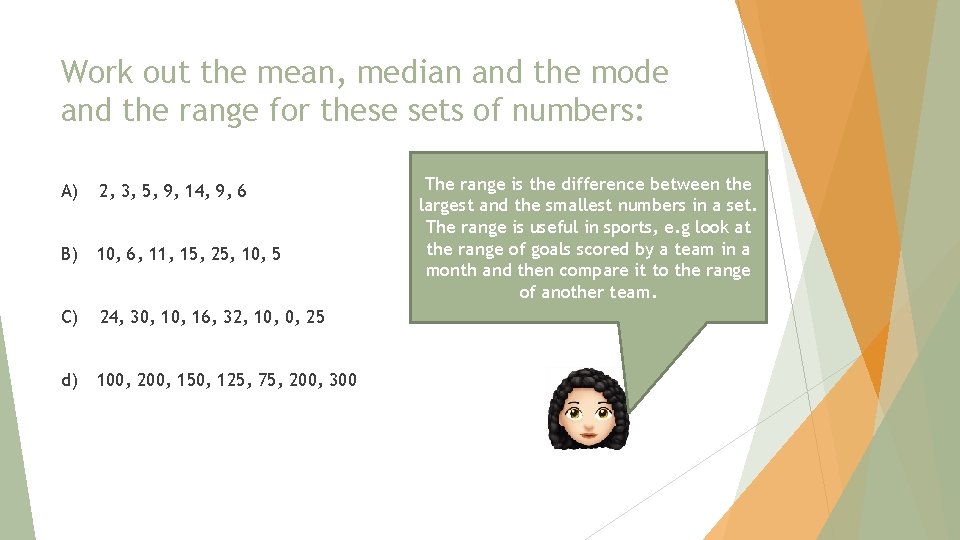 Work out the mean, median and the mode and the range for these sets of numbers:

A) 2, 3, 5, 9, 14, 9, 6

B) 10, 6, 11, 15, 25, 10, 5

C) 24, 30, 10, 16, 32, 10, 0, 25

d) 100, 200, 150, 125, 75, 200, 300

The range is the difference between the largest and the smallest numbers in a set. The range is useful in sports, e.g look at the range of goals scored by a team in a month and then compare it to the range of another team.